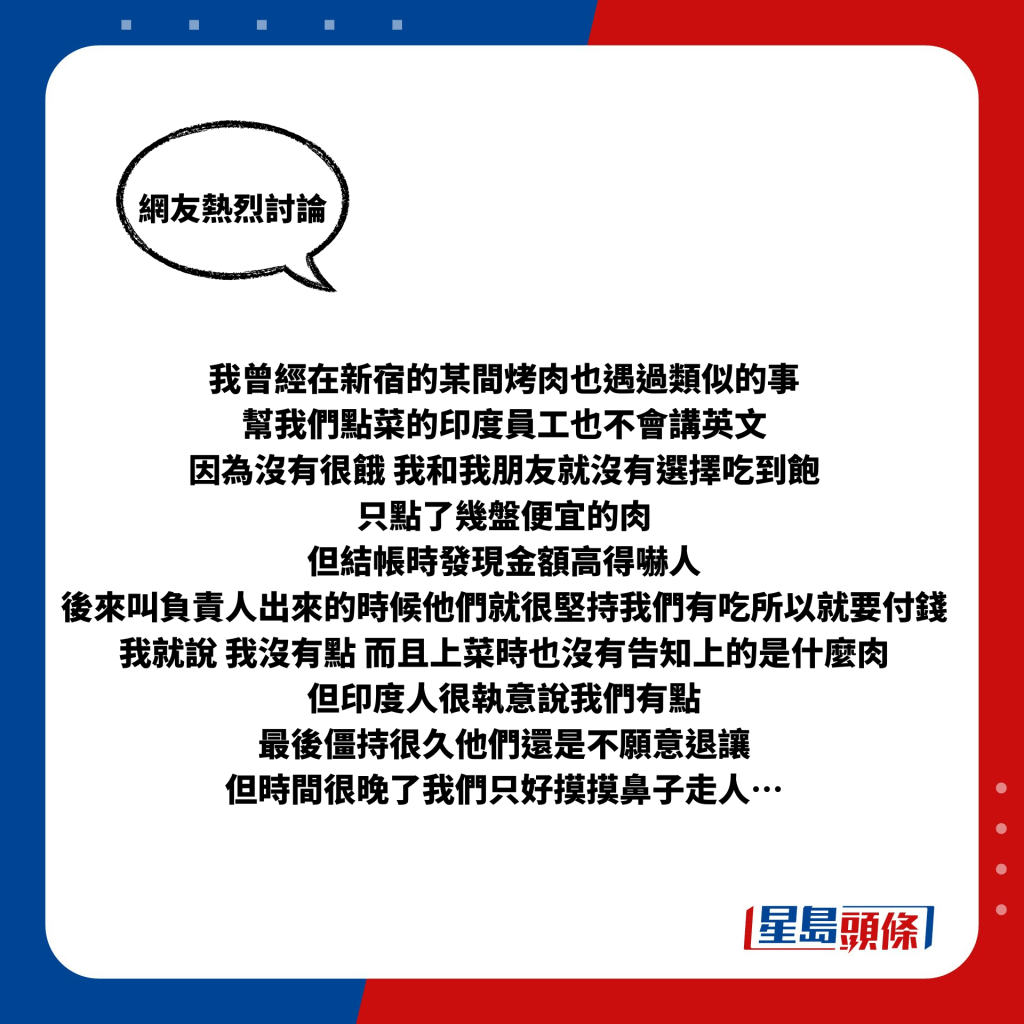 網友熱烈討論

我曾經在新宿的某間烤肉也遇過類似的事
幫我們點菜的印度員工也不會講英文
因為沒有很餓 我和我朋友就沒有選擇吃到飽
只點了幾盤便宜的肉
但結帳時發現金額高得嚇人
後來叫負責人出來的時候他們就很堅持我們有吃所以就要付錢
我就說 我沒有點 而且上菜時也沒有告知上的是什麼肉
但印度人很執意說我們有點
最後僵持很久他們還是不願意退讓
但時間很晚了我們只好摸摸鼻子走人…

星島頭條